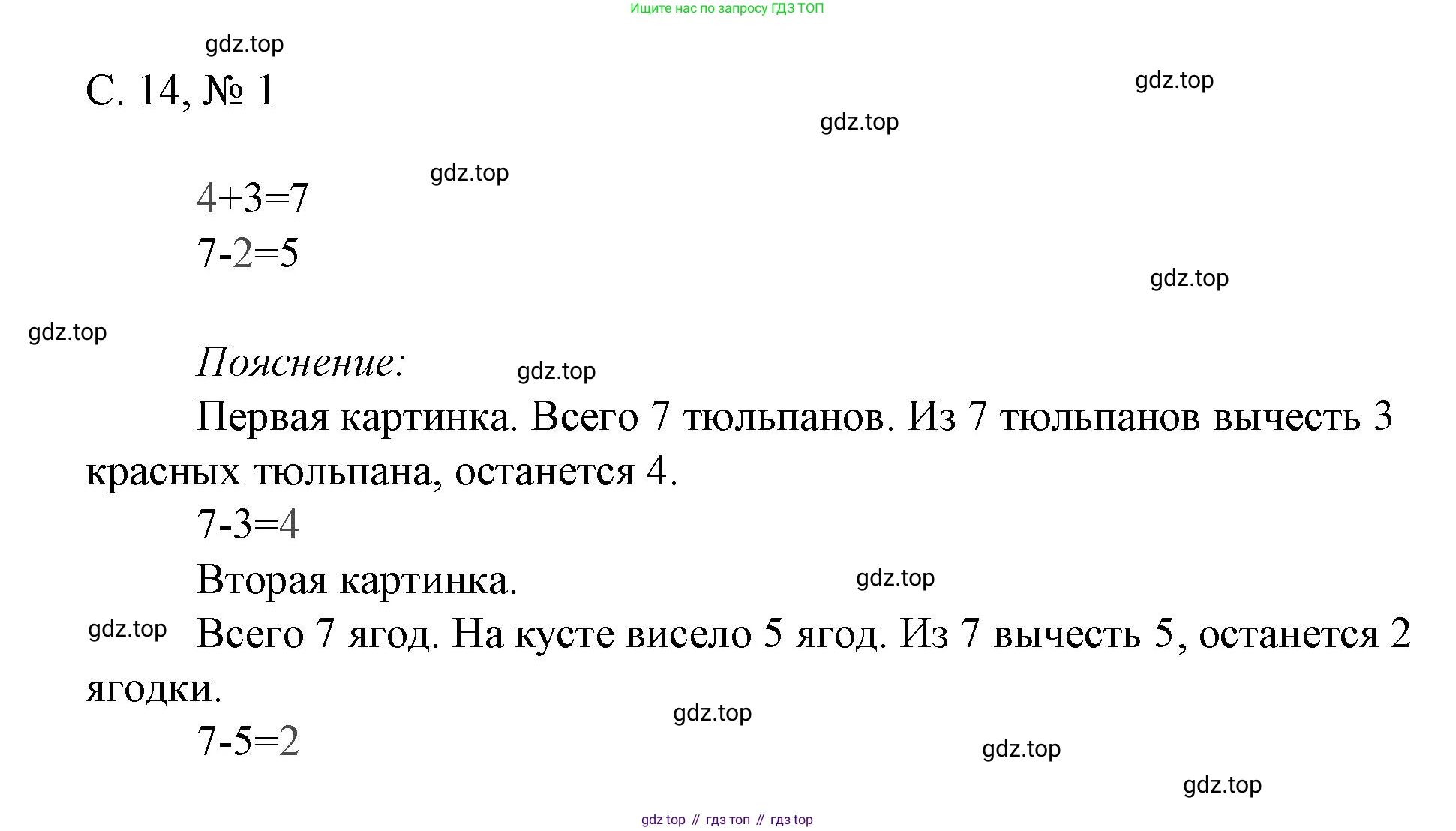 Ищите нас по запросу ГДЗ ТОП

С. 14, № 1

$4+3=7$
$7-2=5$

Пояснение:

Первая картинка. Всего 7 тюльпанов. Из 7 тюльпанов вычесть 3 красных тюльпана, останется 4.

$7-3=4$

Вторая картинка.

Всего 7 ягод. На кусте висело 5 ягод. Из 7 вычесть 5, останется 2 ягодки.

$7-5=2$

gdz top // гдз топ // гдз top

gdz.top